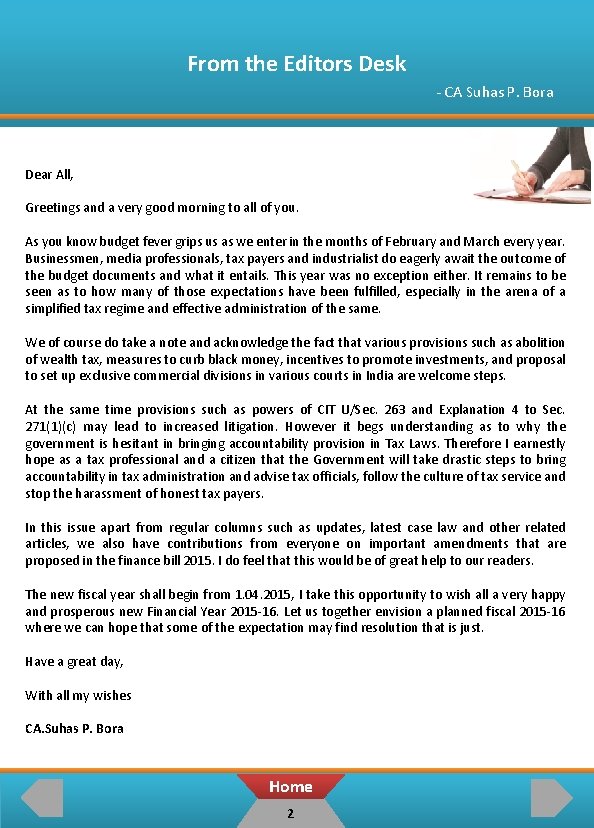 From the Editors Desk

- CA Suhas P. Bora

Dear All,

Greetings and a very good morning to all of you.

As you know budget fever grips us as we enter in the months of February and March every year. Businessmen, media professionals, tax payers and industrialist do eagerly await the outcome of the budget documents and what it entails. This year was no exception either. It remains to be seen as to how many of those expectations have been fulfilled, especially in the arena of a simplified tax regime and effective administration of the same.

We of course do take a note and acknowledge the fact that various provisions such as abolition of wealth tax, measures to curb black money, incentives to promote investments, and proposal to set up exclusive commercial divisions in various courts in India are welcome steps.

At the same time provisions such as powers of CIT U/Sec. 263 and Explanation 4 to Sec. 271(1)(c) may lead to increased litigation. However it begs understanding as to why the government is hesitant in bringing accountability provision in Tax Laws. Therefore I earnestly hope as a tax professional and a citizen that the Government will take drastic steps to bring accountability in tax administration and advise tax officials, follow the culture of tax service and stop the harassment of honest tax payers.

In this issue apart from regular columns such as updates, latest case law and other related articles, we also have contributions from everyone on important amendments that are proposed in the finance bill 2015. I do feel that this would be of great help to our readers.

The new fiscal year shall begin from 1.04.2015, I take this opportunity to wish all a very happy and prosperous new Financial Year 2015-16. Let us together envision a planned fiscal 2015-16 where we can hope that some of the expectation may find resolution that is just.

Have a great day,

With all my wishes

CA.Suhas P. Bora

Home

2